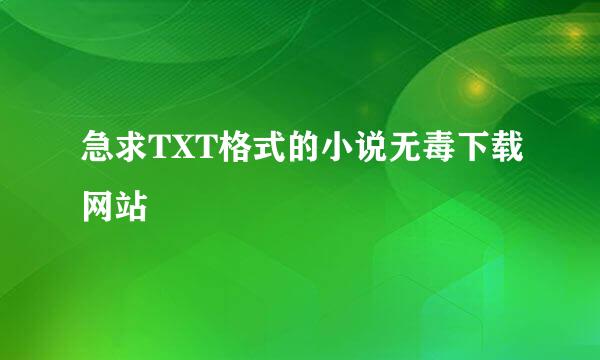 急求TXT格式的小说无毒下载网站